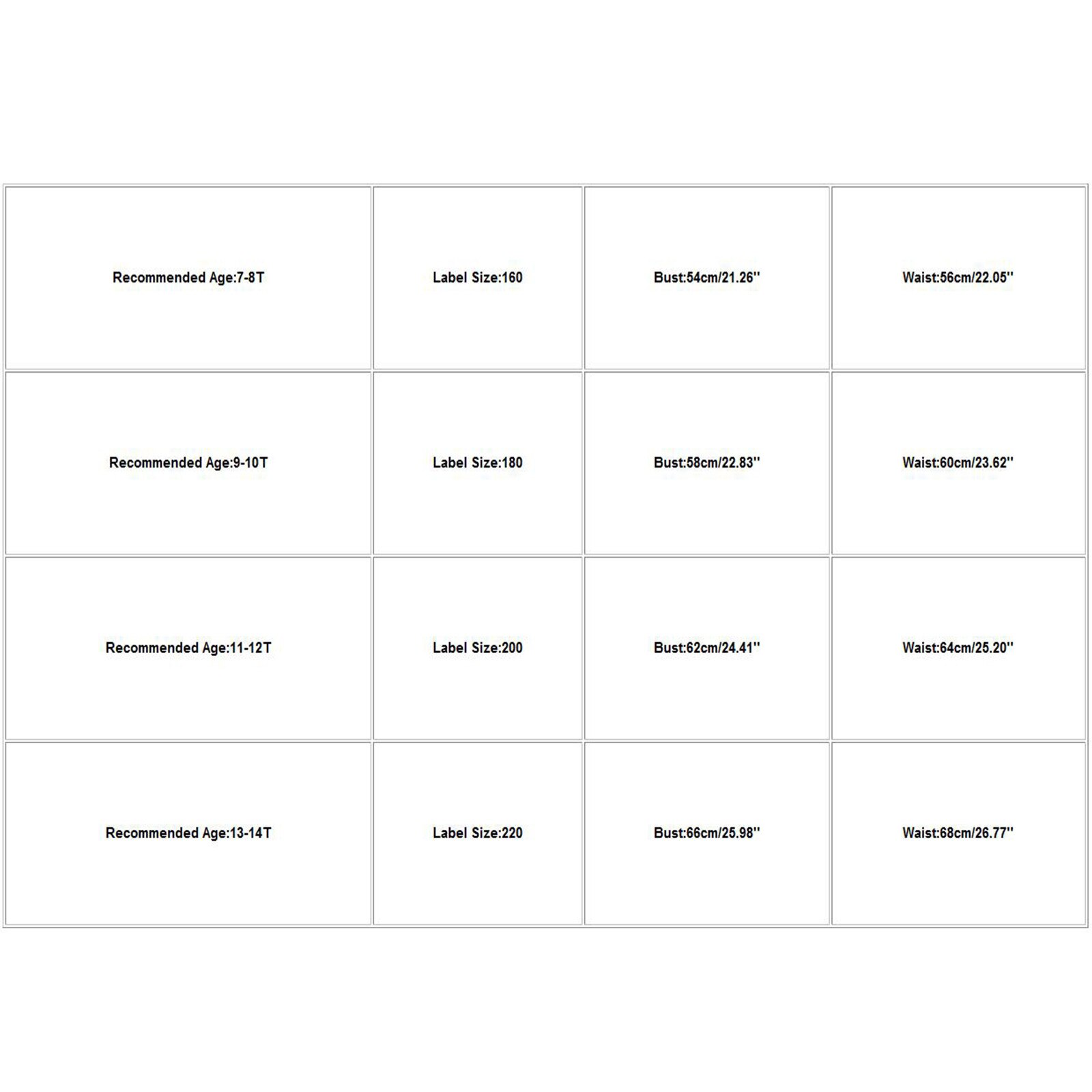 | Recommended Age:7-8T | Label Size:160 | Bust:54cm/21.26'' | Waist:56cm/22.05'' |
|---|---|---|---|
| Recommended Age:9-10T | Label Size:180 | Bust:58cm/22.83'' | Waist:60cm/23.62'' |
| Recommended Age:11-12T | Label Size:200 | Bust:62cm/24.41'' | Waist:64cm/25.20'' |
| Recommended Age:13-14T | Label Size:220 | Bust:66cm/25.98'' | Waist:68cm/26.77'' |